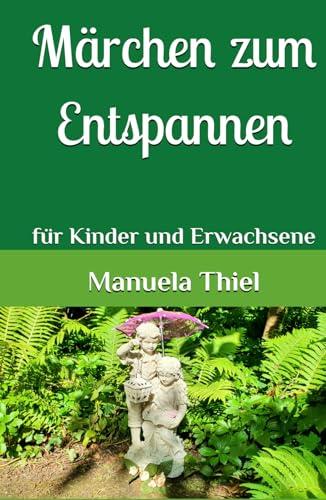 Märchen zum Entspannen

für Kinder und Erwachsene

Manuela Thiel